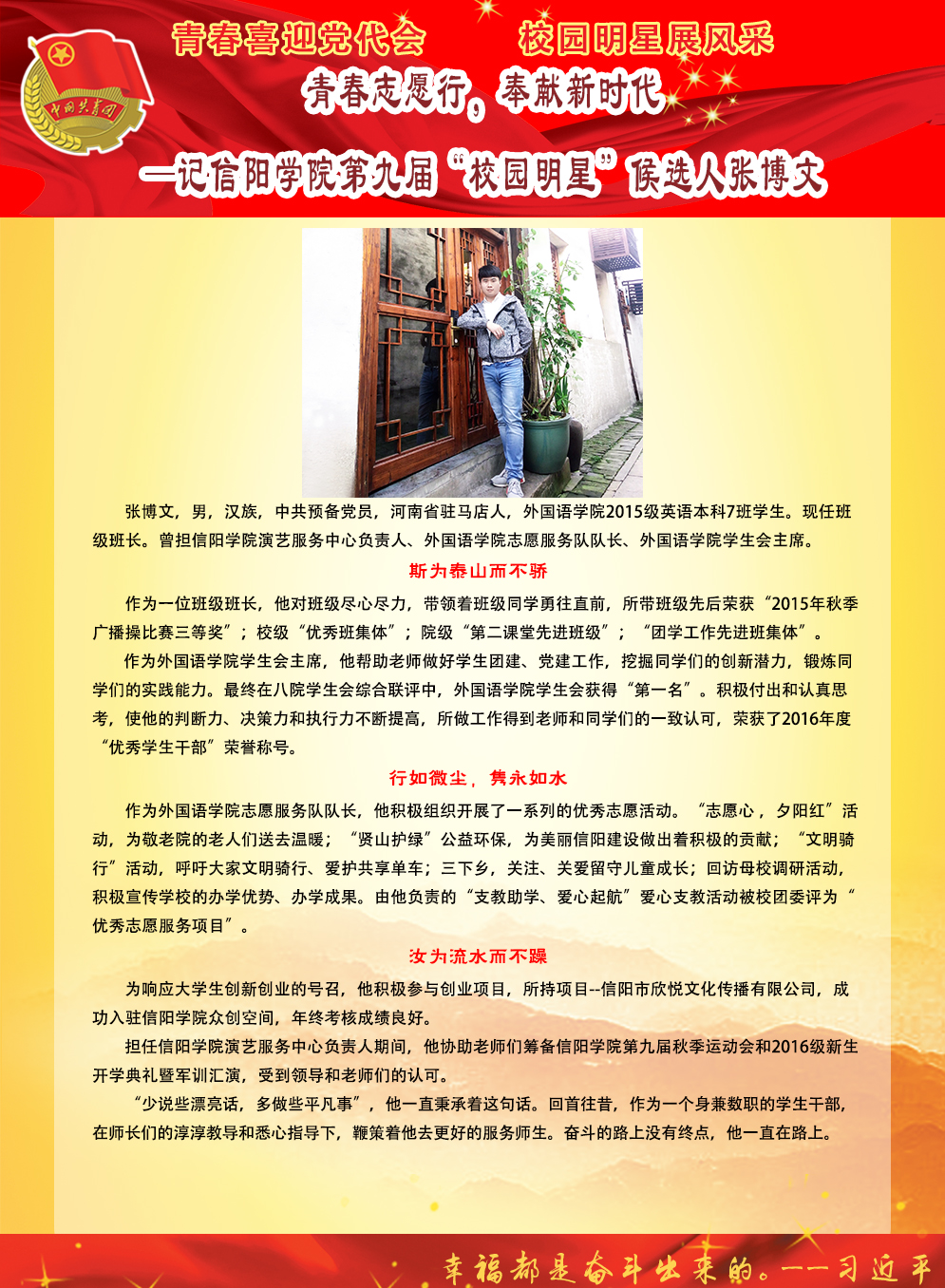 中国共青团

青春喜迎党代会　　校园明星展风采

青春志愿行，奉献新时代

—记信阳学院第九届“校园明星”候选人张博文

张博文，男，汉族，中共预备党员，河南省驻马店人，外国语学院2015级英语本科7班学生。现任班级班长。曾担信阳学院演艺服务中心负责人、外国语学院志愿服务队队长、外国语学院学生会主席。

斯为泰山而不骄

作为一位班级班长，他对班级尽心尽力，带领着班级同学勇往直前，所带班级先后荣获“2015年秋季广播操比赛三等奖”；校级“优秀班集体”；院级“第二课堂先进班级”；“团学工作先进班集体”。

作为外国语学院学生会主席，他帮助老师做好学生团建、党建工作，挖掘同学们的创新潜力，锻炼同学们的实践能力。最终在八院学生会综合联评中，外国语学院学生会获得“第一名”。积极付出和认真思考，使他的判断力、决策力和执行力不断提高，所做工作得到老师和同学们的一致认可，荣获了2016年度“优秀学生干部”荣誉称号。

行如微尘，隽永如水

作为外国语学院志愿服务队队长，他积极组织开展了一系列的优秀志愿活动。“志愿心，夕阳红”活动，为敬老院的老人们送去温暖；“贤山护绿”公益环保，为美丽信阳建设做出着积极的贡献；“文明骑行”活动，呼吁大家文明骑行、爱护共享单车；三下乡，关注、关爱留守儿童成长；回访母校调研活动，积极宣传学校的办学优势、办学成果。由他负责的“支教助学、爱心起航”爱心支教活动被校团委评为“优秀志愿服务项目”。

汝为流水而不躁

为响应大学生创新创业的号召，他积极参与创业项目，所持项目--信阳市欣悦文化传播有限公司，成功入驻信阳学院众创空间，年终考核成绩良好。

担任信阳学院演艺服务中心负责人期间，他协助老师们筹备信阳学院第九届秋季运动会和2016级新生开学典礼暨军训汇演，受到领导和老师们的认可。

“少说些漂亮话，多做些平凡事”，他一直秉承着这句话。回首往昔，作为一个身兼数职的学生干部，在师长们的淳淳教导和悉心指导下，鞭策着他去更好的服务师生。奋斗的路上没有终点，他一直在路上。

幸福都是奋斗出来的。——习近平